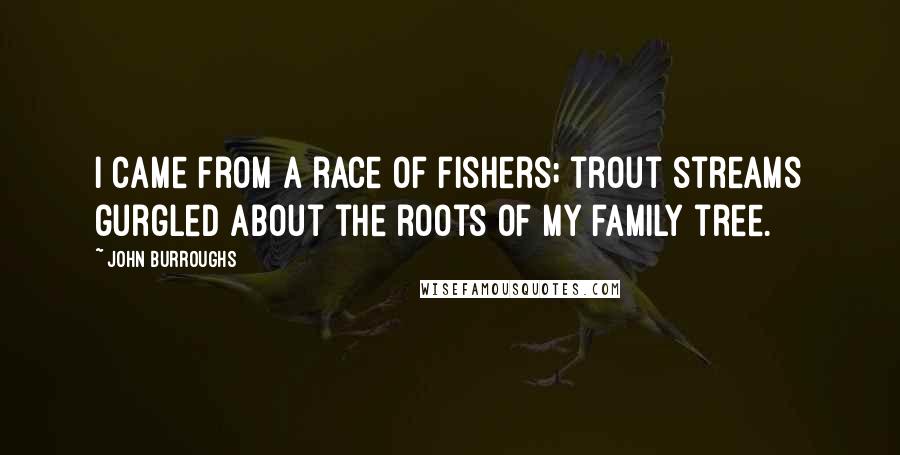 I CAME FROM A RACE OF FISHERS; TROUT STREAMS GURGLED ABOUT THE ROOTS OF MY FAMILY TREE.

~ JOHN BURROUGHS

WISEFAMOUSQUOTES.COM